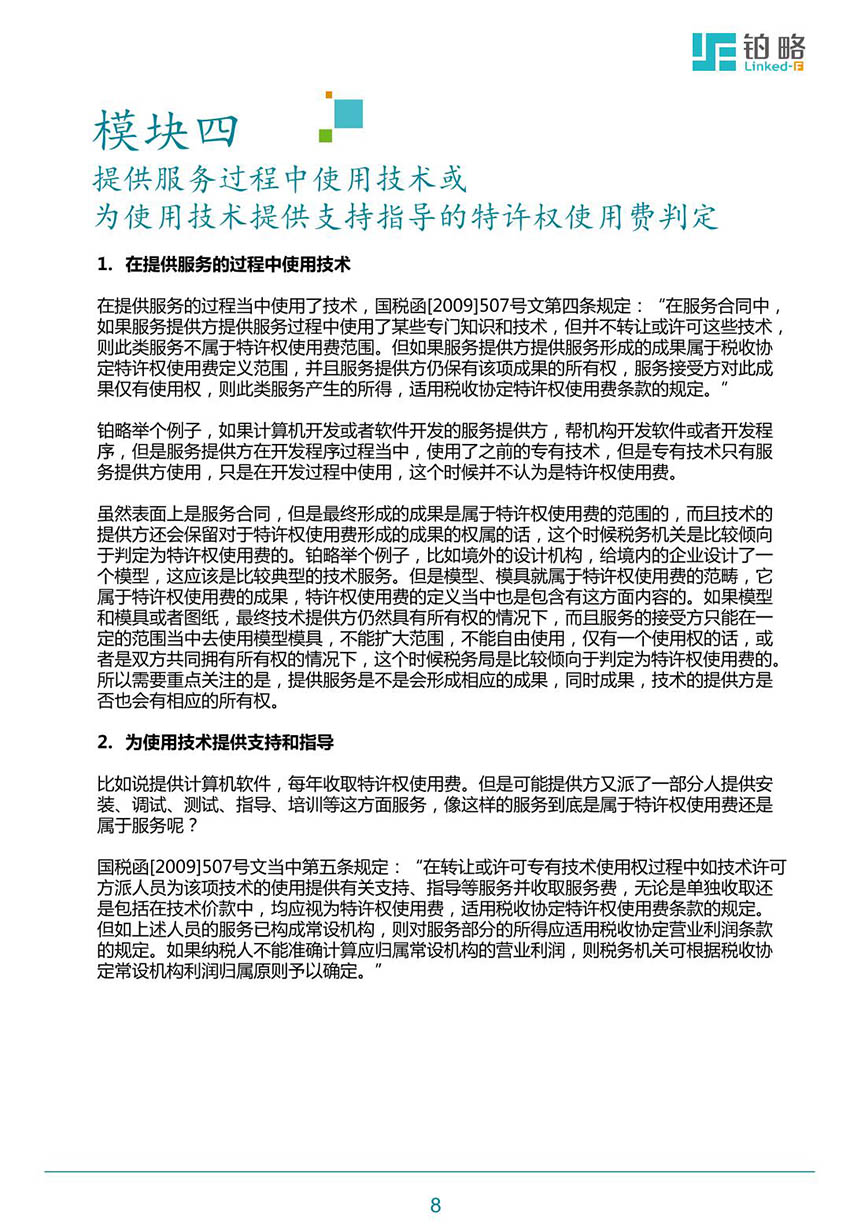 铂略
Linked-F

模块四
提供服务过程中使用技术或
为使用技术提供支持指导的特许权使用费判定

1. 在提供服务的过程中使用技术

在提供服务的过程当中使用了技术，国税函[2009]507号文第四条规定：“在服务合同中，如果服务提供方提供服务过程中使用了某些专门知识和技术，但并不转让或许可这些技术，则此类服务不属于特许权使用费范围。但如果服务提供方提供服务形成的成果属于税收协定特许权使用费定义范围，并且服务提供方仍保有该项成果的所有权，服务接受方对此成果仅有使用权，则此类服务产生的所得，适用税收协定特许权使用费条款的规定。”

铂略举个例子，如果计算机开发或者软件开发的服务提供方，帮机构开发软件或者开发程序，但是服务提供方在开发程序过程当中，使用了之前的专有技术，但是专有技术只有服务提供方使用，只是在开发过程中使用，这个时候并不认为是特许权使用费。

虽然表面上是服务合同，但是最终形成的成果是属于特许权使用费的范围的，而且技术的提供方还会保留对于特许权使用费形成的成果的权属的话，这个时候税务机关是比较倾向于判定为特许权使用费的。铂略举个例子，比如境外的设计机构，给境内的企业设计了一个模型，这应该是比较典型的技术服务。但是模型、模具就属于特许权使用费的范畴，它属于特许权使用费的成果，特许权使用费的定义当中也是包含有这方面内容的。如果模型和模具或者图纸，最终技术提供方仍然具有所有权的情况下，而且服务的接受方只能在一定的范围当中去使用模型模具，不能扩大范围，不能自由使用，仅有一个使用权的话，或者是双方共同拥有所有权的情况下，这个时候税务局是比较倾向于判定为特许权使用费的。所以需要重点关注的是，提供服务是不是会形成相应的成果，同时成果，技术的提供方是否也会有相应的所有权。

2. 为使用技术提供支持和指导

比如说提供计算机软件，每年收取特许权使用费。但是可能提供方又派了一部分人提供安装、调试、测试、指导、培训等这方面服务，像这样的服务到底是属于特许权使用费还是属于服务呢？

国税函[2009]507号文当中第五条规定：“在转让或许可专有技术使用权过程中如技术许可方派人员为该项技术的使用提供有关支持、指导等服务并收取服务费，无论是单独收取还是包括在技术价款中，均应视为特许权使用费，适用税收协定特许权使用费条款的规定。但如上述人员的服务已构成常设机构，则对服务部分的所得应适用税收协定营业利润条款的规定。如果纳税人不能准确计算应归属常设机构的营业利润，则税务机关可根据税收协定常设机构利润归属原则予以确定。”

8